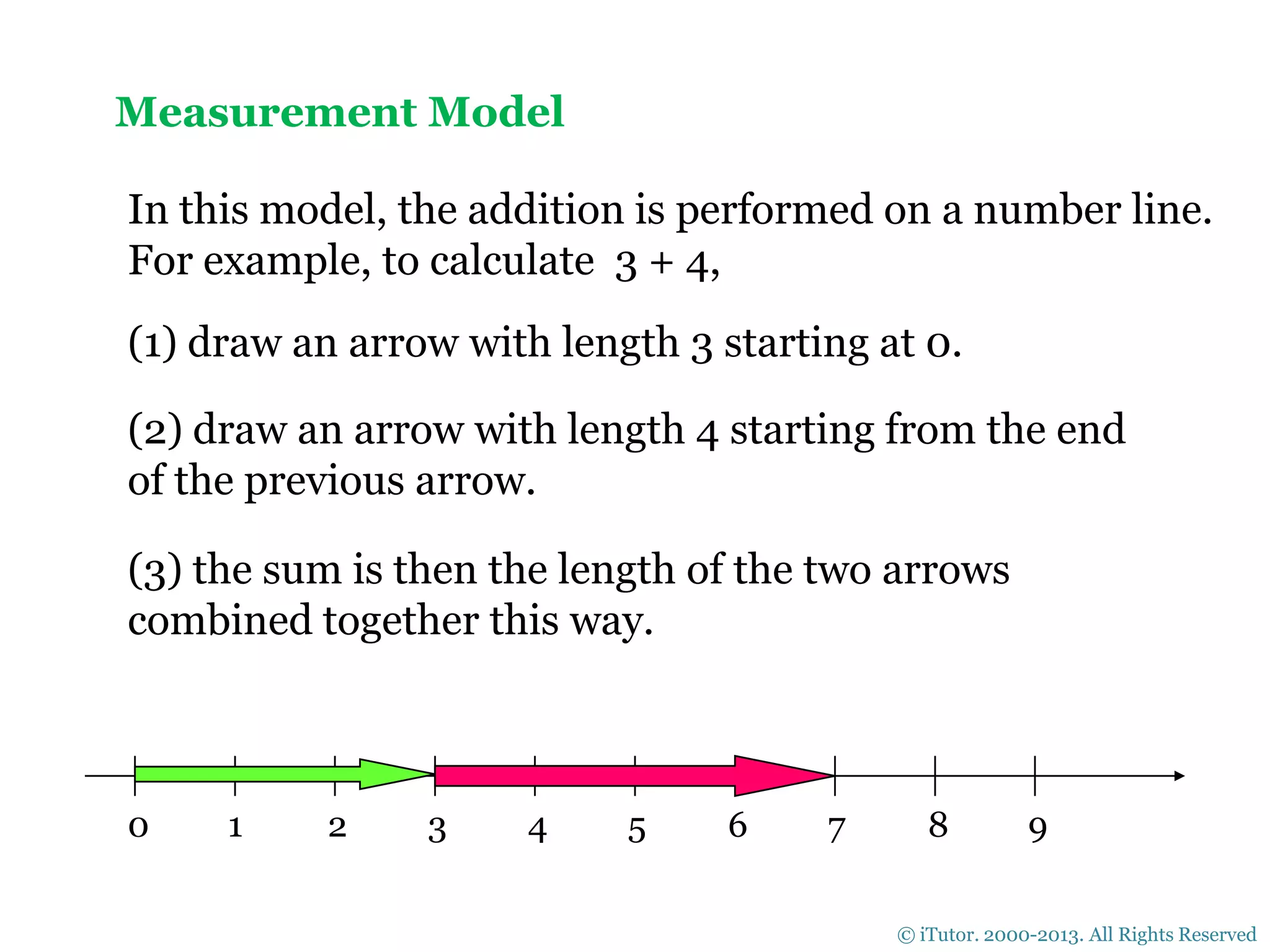 Measurement Model

In this model, the addition is performed on a number line. For example, to calculate $3 + 4$,

(1) draw an arrow with length 3 starting at 0.

(2) draw an arrow with length 4 starting from the end of the previous arrow.

(3) the sum is then the length of the two arrows combined together this way.

0 1 2 3 4 5 6 7 8 9

© iTutor. 2000-2013. All Rights Reserved